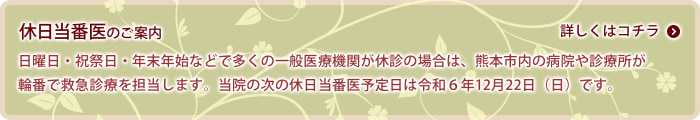 休日当番医のご案内

詳しくはコチラ

日曜日・祝祭日・年末年始などで多くの一般医療機関が休診の場合は、熊本市内の病院や診療所が輪番で救急診療を担当します。当院の次の休日当番医予定日は令和６年12月22日（日）です。